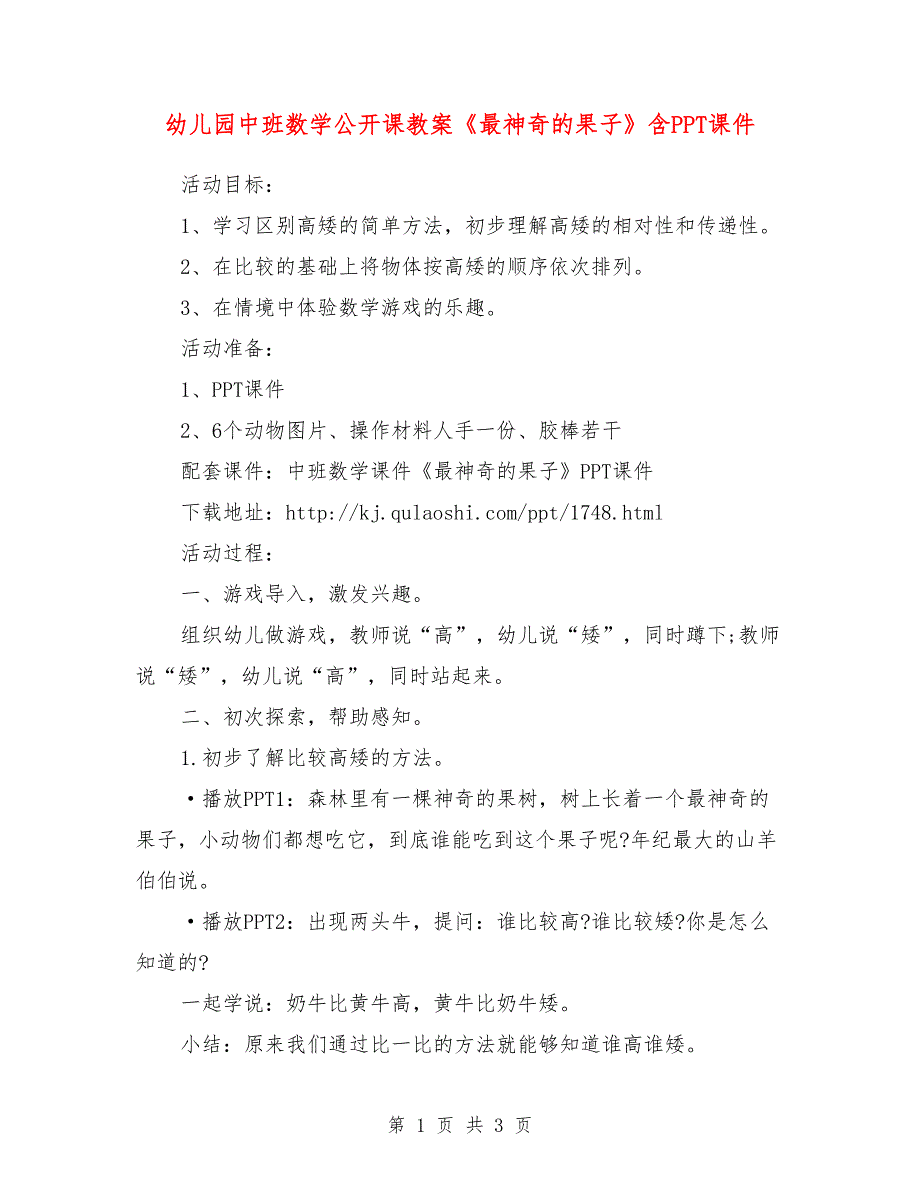 幼儿园中班数学公开课教案《最神奇的果子》含PPT课件

活动目标：

1、学习区别高矮的简单方法，初步理解高矮的相对性和传递性。

2、在比较的基础上将物体按高矮的顺序依次排列。

3、在情境中体验数学游戏的乐趣。

活动准备：

1、PPT课件

2、6个动物图片、操作材料人手一份、胶棒若干

配套课件：中班数学课件《最神奇的果子》PPT课件

下载地址：http://kj.qulaoshi.com/ppt/1748.html

活动过程：

一、游戏导入，激发兴趣。

组织幼儿做游戏，教师说“高”，幼儿说“矮”，同时蹲下;教师说“矮”，幼儿说“高”，同时站起来。

二、初次探索，帮助感知。

1.初步了解比较高矮的方法。

•播放PPT1：森林里有一棵神奇的果树，树上长着一个最神奇的果子，小动物们都想吃它，到底谁能吃到这个果子呢?年纪最大的山羊伯伯说。

•播放PPT2：出现两头牛，提问：谁比较高?谁比较矮?你是怎么知道的?

一起学说：奶牛比黄牛高，黄牛比奶牛矮。

小结：原来我们通过比一比的方法就能够知道谁高谁矮。

第 1 页 共 3 页